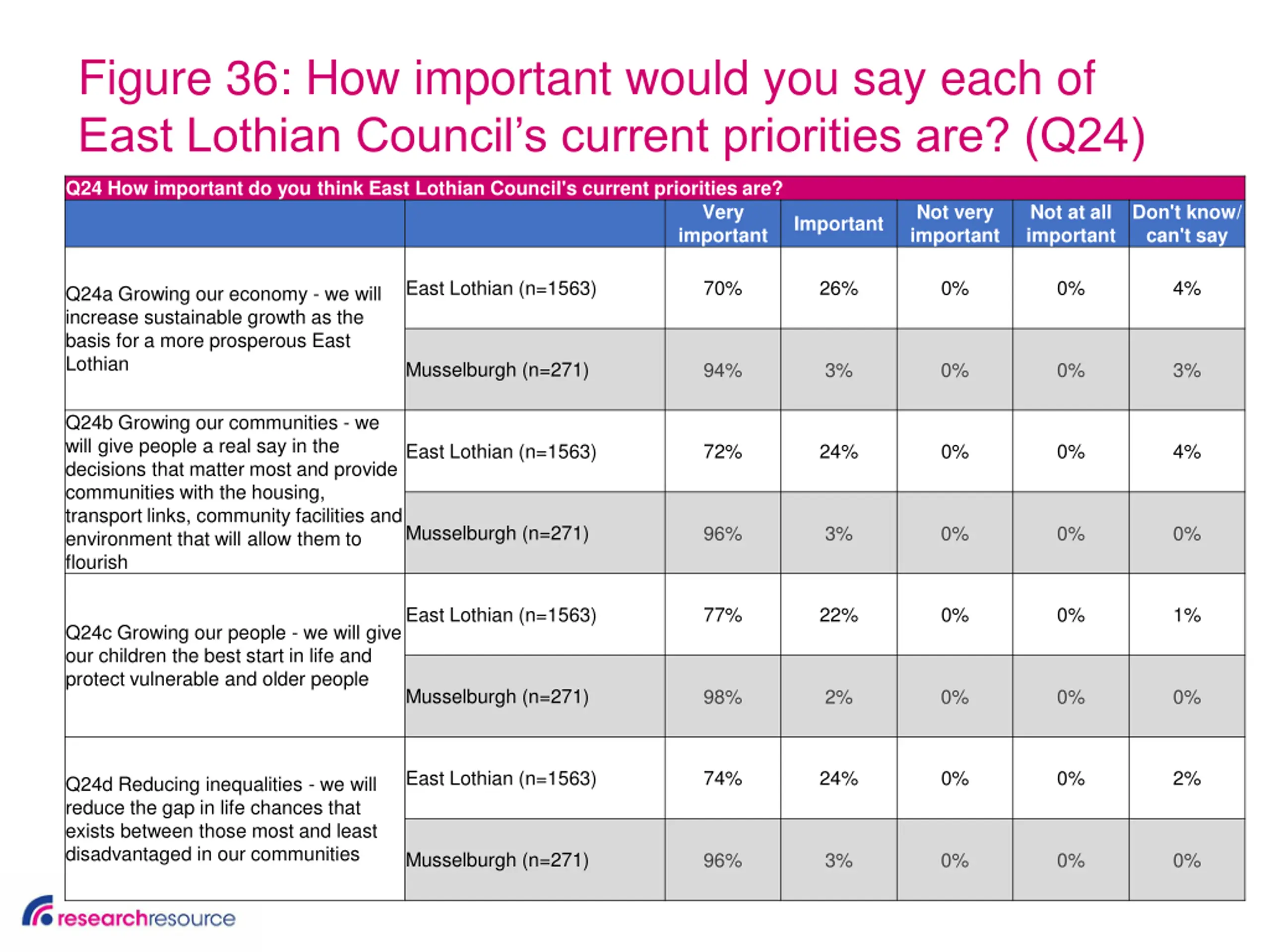 Figure 36: How important would you say each of East Lothian Council's current priorities are? (Q24)

Q24 How important do you think East Lothian Council's current priorities are?

| | | Very important | Important | Not very important | Not at all important | Don't know/ can't say |
|---|---|---|---|---|---|---|
| Q24a Growing our economy - we will increase sustainable growth as the basis for a more prosperous East Lothian | East Lothian (n=1563) | 70% | 26% | 0% | 0% | 4% |
| | Musselburgh (n=271) | 94% | 3% | 0% | 0% | 3% |
| Q24b Growing our communities - we will give people a real say in the decisions that matter most and provide communities with the housing, transport links, community facilities and environment that will allow them to flourish | East Lothian (n=1563) | 72% | 24% | 0% | 0% | 4% |
| | Musselburgh (n=271) | 96% | 3% | 0% | 0% | 0% |
| Q24c Growing our people - we will give our children the best start in life and protect vulnerable and older people | East Lothian (n=1563) | 77% | 22% | 0% | 0% | 1% |
| | Musselburgh (n=271) | 98% | 2% | 0% | 0% | 0% |
| Q24d Reducing inequalities - we will reduce the gap in life chances that exists between those most and least disadvantaged in our communities | East Lothian (n=1563) | 74% | 24% | 0% | 0% | 2% |
| | Musselburgh (n=271) | 96% | 3% | 0% | 0% | 0% |

researchresource